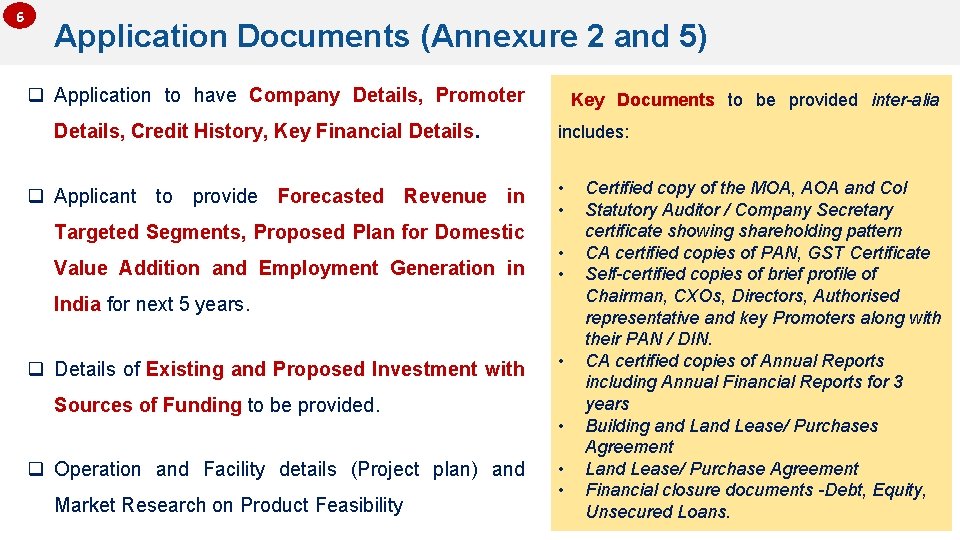 6

Application Documents (Annexure 2 and 5)

❑ Application to have Company Details, Promoter Details, Credit History, Key Financial Details.

❑ Applicant to provide Forecasted Revenue in Targeted Segments, Proposed Plan for Domestic Value Addition and Employment Generation in India for next 5 years.

❑ Details of Existing and Proposed Investment with Sources of Funding to be provided.

❑ Operation and Facility details (Project plan) and Market Research on Product Feasibility

Key Documents to be provided inter-alia includes:

• Certified copy of the MOA, AOA and CoI
• Statutory Auditor / Company Secretary certificate showing shareholding pattern
• CA certified copies of PAN, GST Certificate
• Self-certified copies of brief profile of Chairman, CXOs, Directors, Authorised representative and key Promoters along with their PAN / DIN.
• CA certified copies of Annual Reports including Annual Financial Reports for 3 years
• Building and Land Lease/ Purchases Agreement
• Land Lease/ Purchase Agreement
• Financial closure documents -Debt, Equity, Unsecured Loans.